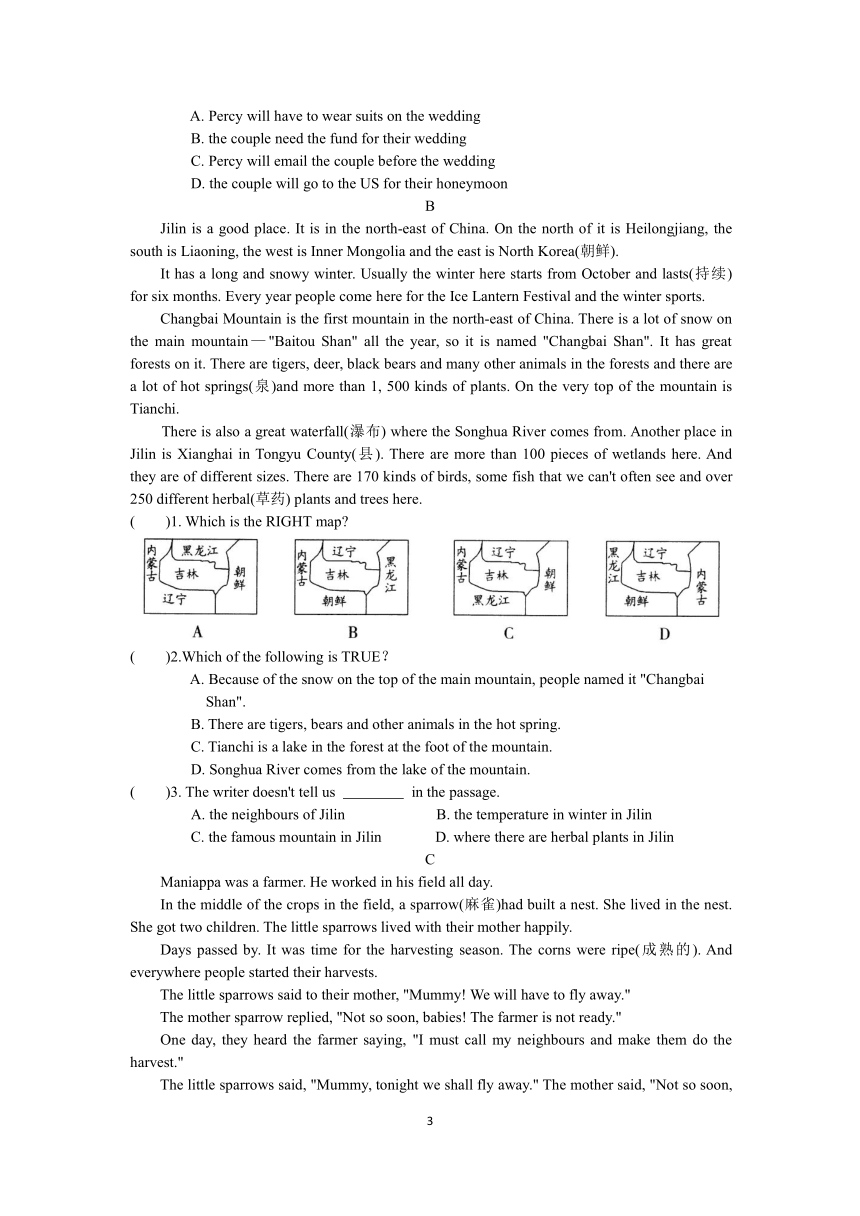 A. Percy will have to wear suits on the wedding
B. the couple need the fund for their wedding
C. Percy will email the couple before the wedding
D. the couple will go to the US for their honeymoon

B

Jilin is a good place. It is in the north-east of China. On the north of it is Heilongjiang, the south is Liaoning, the west is Inner Mongolia and the east is North Korea(朝鲜).

It has a long and snowy winter. Usually the winter here starts from October and lasts(持续) for six months. Every year people come here for the Ice Lantern Festival and the winter sports.

Changbai Mountain is the first mountain in the north-east of China. There is a lot of snow on the main mountain—"Baitou Shan" all the year, so it is named "Changbai Shan". It has great forests on it. There are tigers, deer, black bears and many other animals in the forests and there are a lot of hot springs(泉)and more than 1, 500 kinds of plants. On the very top of the mountain is Tianchi.

There is also a great waterfall(瀑布) where the Songhua River comes from. Another place in Jilin is Xianghai in Tongyu County(县). There are more than 100 pieces of wetlands here. And they are of different sizes. There are 170 kinds of birds, some fish that we can't often see and over 250 different herbal(草药) plants and trees here.

(　　)1. Which is the RIGHT map?

内蒙古 黑龙江 吉林 朝鲜 辽宁
A

内蒙古 辽宁 吉林 黑龙江 朝鲜
B

内蒙古 辽宁 吉林 朝鲜 黑龙江
C

黑龙江 辽宁 吉林 内蒙古 朝鲜
D

(　　)2.Which of the following is TRUE?
A. Because of the snow on the top of the main mountain, people named it "Changbai Shan".
B. There are tigers, bears and other animals in the hot spring.
C. Tianchi is a lake in the forest at the foot of the mountain.
D. Songhua River comes from the lake of the mountain.

(　　)3. The writer doesn't tell us ________ in the passage.
A. the neighbours of Jilin
B. the temperature in winter in Jilin
C. the famous mountain in Jilin
D. where there are herbal plants in Jilin

C

Maniappa was a farmer. He worked in his field all day.

In the middle of the crops in the field, a sparrow(麻雀)had built a nest. She lived in the nest. She got two children. The little sparrows lived with their mother happily.

Days passed by. It was time for the harvesting season. The corns were ripe(成熟的). And everywhere people started their harvests.

The little sparrows said to their mother, "Mummy! We will have to fly away."

The mother sparrow replied, "Not so soon, babies! The farmer is not ready."

One day, they heard the farmer saying, "I must call my neighbours and make them do the harvest."

The little sparrows said, "Mummy, tonight we shall fly away." The mother said, "Not so soon,

3